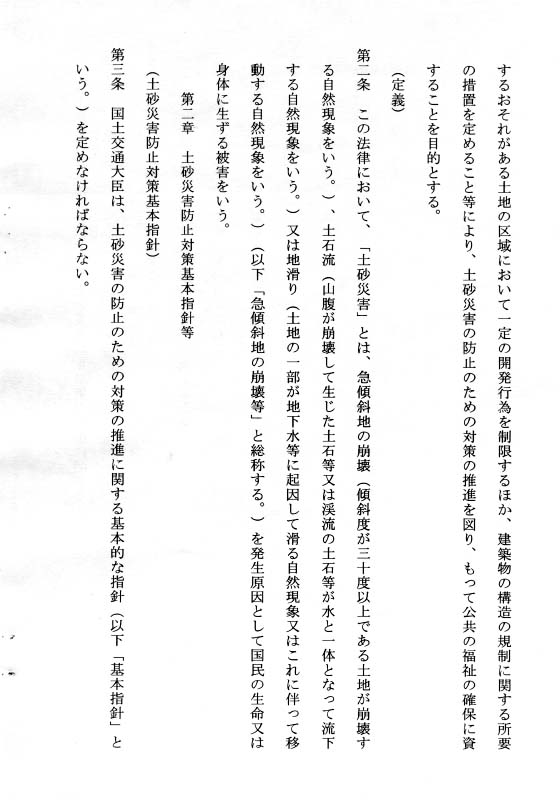 するおそれがある土地の区域において一定の開発行為を制限するほか、建築物の構造の規制に関する所要の措置を定めること等により、土砂災害の防止のための対策の推進を図り、もって公共の福祉の確保に資することを目的とする。

（定義）

第二条　この法律において、「土砂災害」とは、急傾斜地の崩壊（傾斜度が三十度以上である土地が崩壊する自然現象をいう。）、土石流（山腹が崩壊して生じた土石等又は渓流の土石等が水と一体となって流下する自然現象をいう。）又は地滑り（土地の一部が地下水等に起因して滑る自然現象又はこれに伴って移動する自然現象をいう。）（以下「急傾斜地の崩壊等」と総称する。）を発生原因として国民の生命又は身体に生ずる被害をいう。

第二章　土砂災害防止対策基本指針等

（土砂災害防止対策基本指針）

第三条　国土交通大臣は、土砂災害の防止のための対策の推進に関する基本的な指針（以下「基本指針」という。）を定めなければならない。